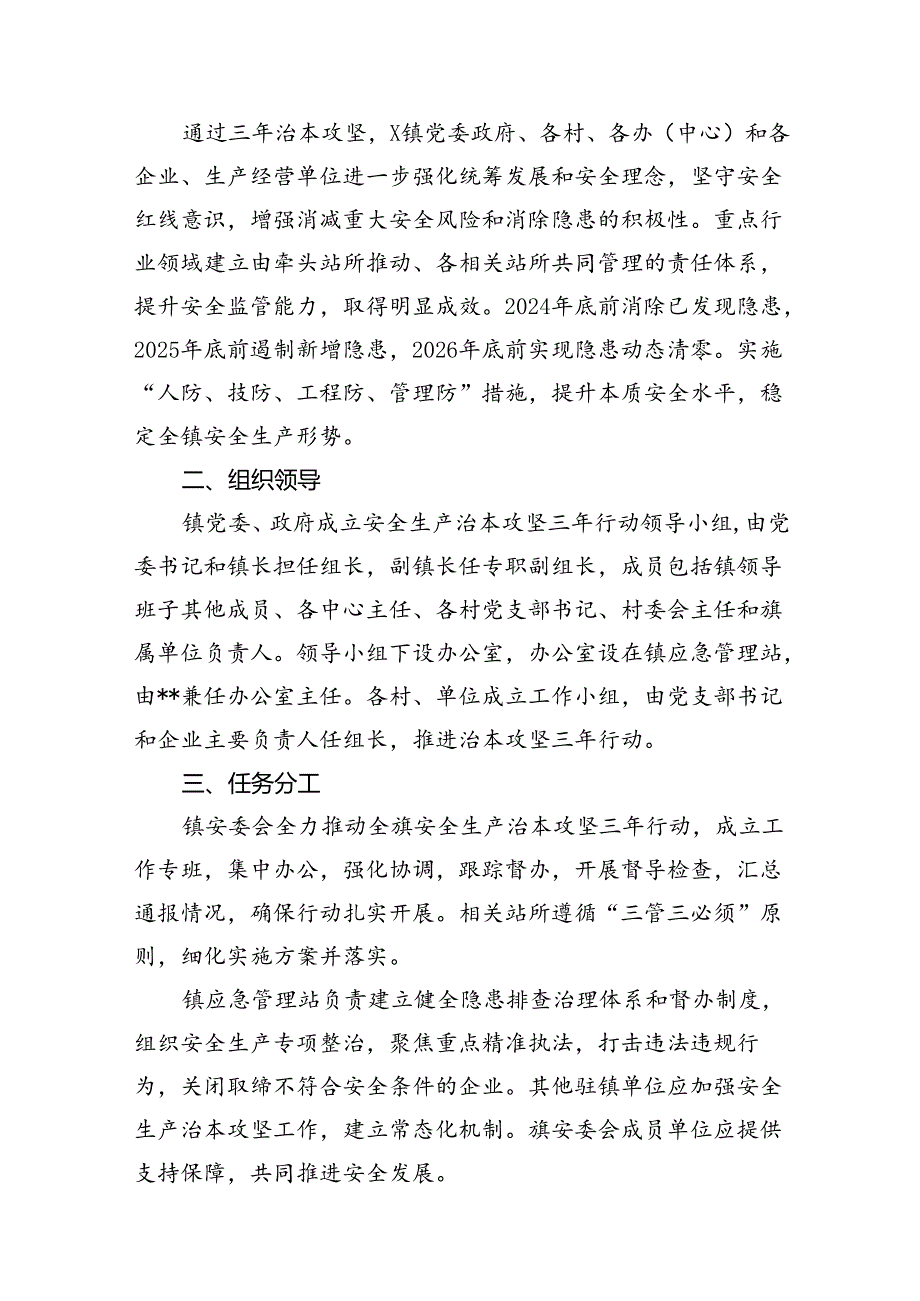 通过三年治本攻坚，X镇党委政府、各村、各办（中心）和各企业、生产经营单位进一步强化统筹发展和安全理念，坚守安全红线意识，增强消减重大安全风险和消除隐患的积极性。重点行业领域建立由牵头站所推动、各相关站所共同管理的责任体系，提升安全监管能力，取得明显成效。2024年底前消除已发现隐患，2025年底前遏制新增隐患，2026年底前实现隐患动态清零。实施“人防、技防、工程防、管理防”措施，提升本质安全水平，稳定全镇安全生产形势。

二、组织领导

镇党委、政府成立安全生产治本攻坚三年行动领导小组，由党委书记和镇长担任组长，副镇长任专职副组长，成员包括镇领导班子其他成员、各中心主任、各村党支部书记、村委会主任和旗属单位负责人。领导小组下设办公室，办公室设在镇应急管理站，由**兼任办公室主任。各村、单位成立工作小组，由党支部书记和企业主要负责人任组长，推进治本攻坚三年行动。

三、任务分工

镇安委会全力推动全旗安全生产治本攻坚三年行动，成立工作专班，集中办公，强化协调，跟踪督办，开展督导检查，汇总通报情况，确保行动扎实开展。相关站所遵循“三管三必须”原则，细化实施方案并落实。

镇应急管理站负责建立健全隐患排查治理体系和督办制度，组织安全生产专项整治，聚焦重点精准执法，打击违法违规行为，关闭取缔不符合安全条件的企业。其他驻镇单位应加强安全生产治本攻坚工作，建立常态化机制。旗安委会成员单位应提供支持保障，共同推进安全发展。